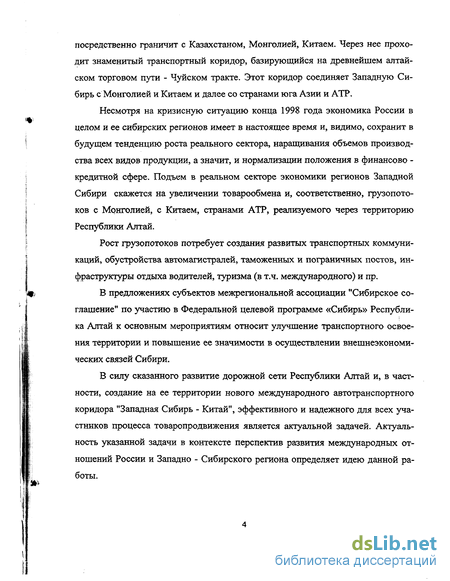 посредственно граничит с Казахстаном, Монголией, Китаем. Через нее проходит знаменитый транспортный коридор, базирующийся на древнейшем алтайском торговом пути - Чуйском тракте. Этот коридор соединяет Западную Сибирь с Монголией и Китаем и далее со странами юга Азии и АТР.

Несмотря на кризисную ситуацию конца 1998 года экономика России в целом и ее сибирских регионов имеет в настоящее время и, видимо, сохранит в будущем тенденцию роста реального сектора, наращивания объемов производства всех видов продукции, а значит, и нормализации положения в финансово - кредитной сфере. Подъем в реальном секторе экономики регионов Западной Сибири скажется на увеличении товарообмена и, соответственно, грузопотоков с Монголией, с Китаем, странами АТР, реализуемого через территорию Республики Алтай.

Рост грузопотоков потребует создания развитых транспортных коммуникаций, обустройства автомагистралей, таможенных и пограничных постов, инфраструктуры отдыха водителей, туризма (в т.ч. международного) и пр.

В предложениях субъектов межрегиональной ассоциации "Сибирское соглашение" по участию в Федеральной целевой программе «Сибирь» Республика Алтай к основным мероприятиям относит улучшение транспортного освоения территории и повышение ее значимости в осуществлении внешнеэкономических связей Сибири.

В силу сказанного развитие дорожной сети Республики Алтай и, в частности, создание на ее территории нового международного автотранспортного коридора "Западная Сибирь - Китай", эффективного и надежного для всех участников процесса товаропродвижения является актуальной задачей. Актуальность указанной задачи в контексте перспектив развития международных отношений России и Западно - Сибирского региона определяет идею данной работы.

4

dsLib.net
библиотека диссертаций